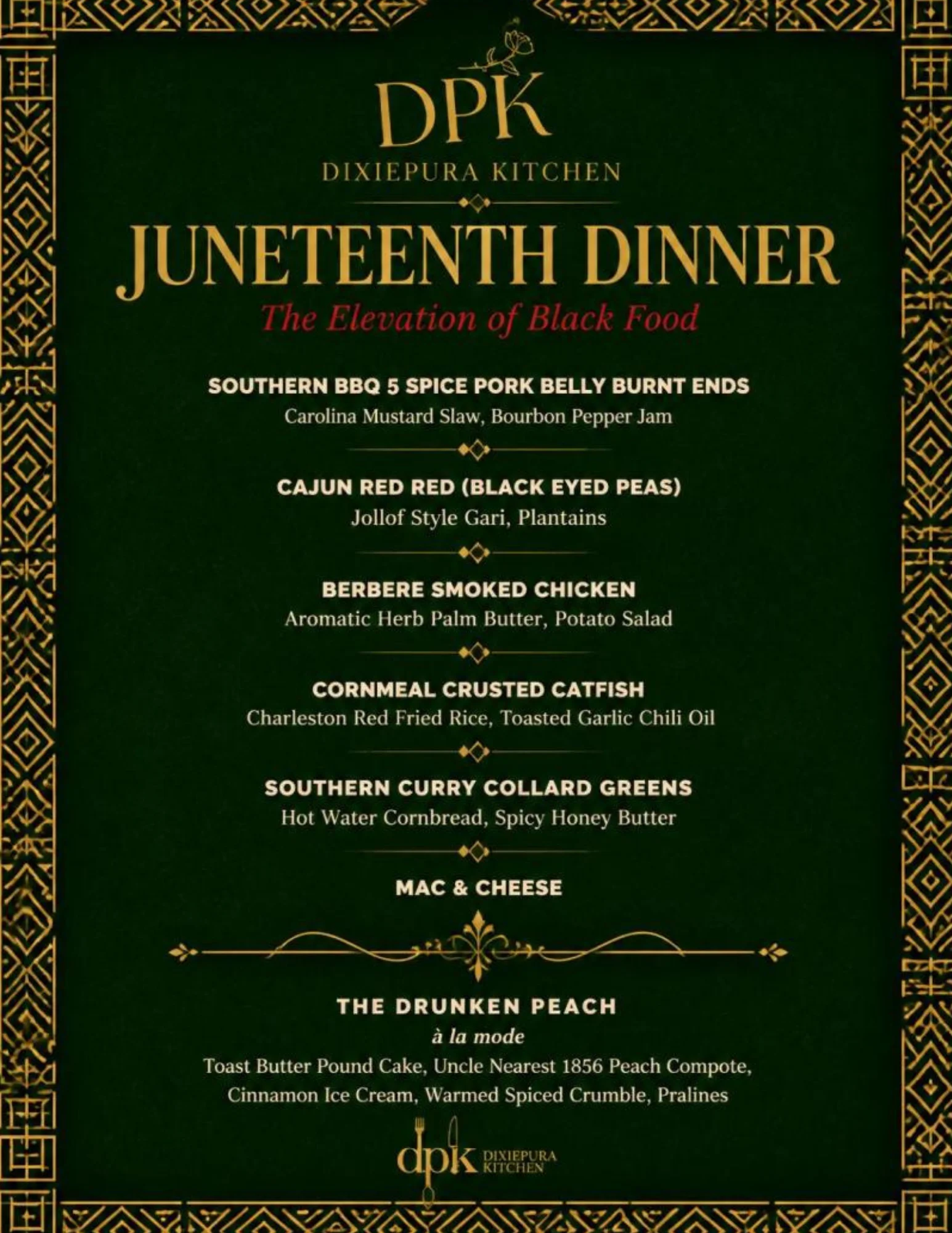 DPK
DIXIEPURA KITCHEN

JUNETEENTH DINNER
The Elevation of Black Food

SOUTHERN BBQ 5 SPICE PORK BELLY BURNT ENDS
Carolina Mustard Slaw, Bourbon Pepper Jam

CAJUN RED RED (BLACK EYED PEAS)
Jollof Style Gari, Plantains

BERBERE SMOKED CHICKEN
Aromatic Herb Palm Butter, Potato Salad

CORNMEAL CRUSTED CATFISH
Charleston Red Fried Rice, Toasted Garlic Chili Oil

SOUTHERN CURRY COLLARD GREENS
Hot Water Cornbread, Spicy Honey Butter

MAC & CHEESE

THE DRUNKEN PEACH
à la mode
Toast Butter Pound Cake, Uncle Nearest 1856 Peach Compote, Cinnamon Ice Cream, Warmed Spiced Crumble, Pralines

dpk DIXIEPURA KITCHEN